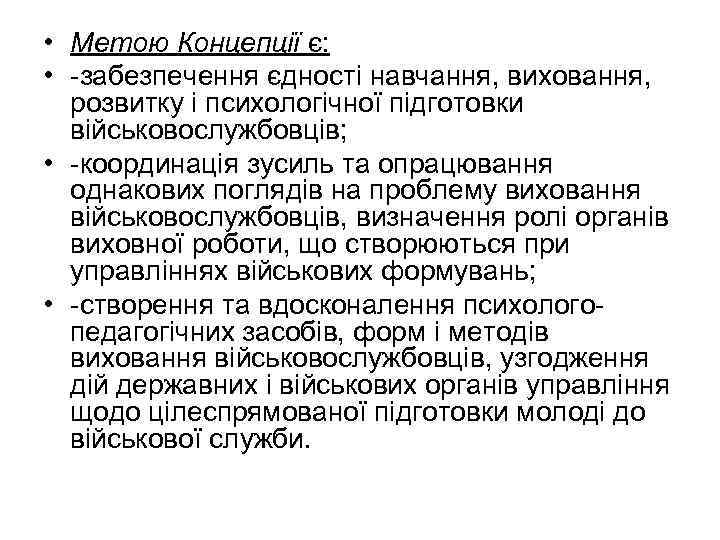 • Метою Концепції є:
• -забезпечення єдності навчання, виховання, розвитку і психологічної підготовки військовослужбовців;
• -координація зусиль та опрацювання однакових поглядів на проблему виховання військовослужбовців, визначення ролі органів виховної роботи, що створюються при управліннях військових формувань;
• -створення та вдосконалення психолого-педагогічних засобів, форм і методів виховання військовослужбовців, узгодження дій державних і військових органів управління щодо цілеспрямованої підготовки молоді до військової служби.